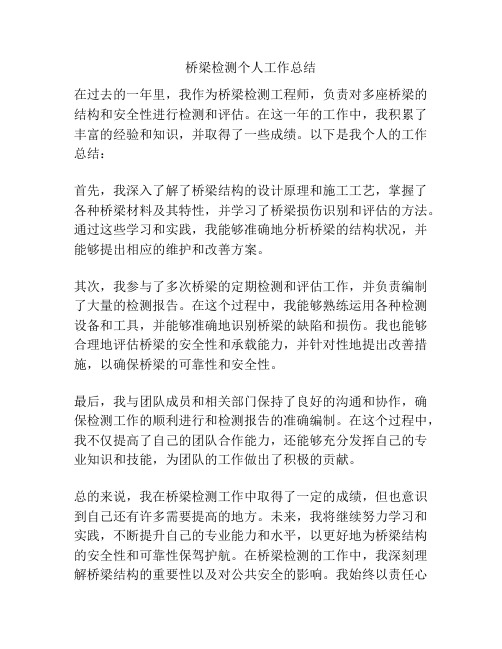 桥梁检测个人工作总结

在过去的一年里，我作为桥梁检测工程师，负责对多座桥梁的结构和安全性进行检测和评估。在这一年的工作中，我积累了丰富的经验和知识，并取得了一些成绩。以下是我个人的工作总结：

首先，我深入了解了桥梁结构的设计原理和施工工艺，掌握了各种桥梁材料及其特性，并学习了桥梁损伤识别和评估的方法。通过这些学习和实践，我能够准确地分析桥梁的结构状况，并能够提出相应的维护和改善方案。

其次，我参与了多次桥梁的定期检测和评估工作，并负责编制了大量的检测报告。在这个过程中，我能够熟练运用各种检测设备和工具，并能够准确地识别桥梁的缺陷和损伤。我也能够合理地评估桥梁的安全性和承载能力，并针对性地提出改善措施，以确保桥梁的可靠性和安全性。

最后，我与团队成员和相关部门保持了良好的沟通和协作，确保检测工作的顺利进行和检测报告的准确编制。在这个过程中，我不仅提高了自己的团队合作能力，还能够充分发挥自己的专业知识和技能，为团队的工作做出了积极的贡献。

总的来说，我在桥梁检测工作中取得了一定的成绩，但也意识到自己还有许多需要提高的地方。未来，我将继续努力学习和实践，不断提升自己的专业能力和水平，以更好地为桥梁结构的安全性和可靠性保驾护航。在桥梁检测的工作中，我深刻理解桥梁结构的重要性以及对公共安全的影响。我始终以责任心